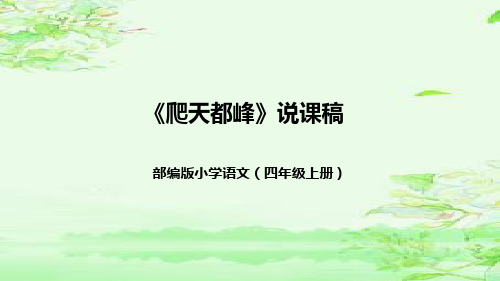 《爬天都峰》说课稿

部编版小学语文（四年级上册）